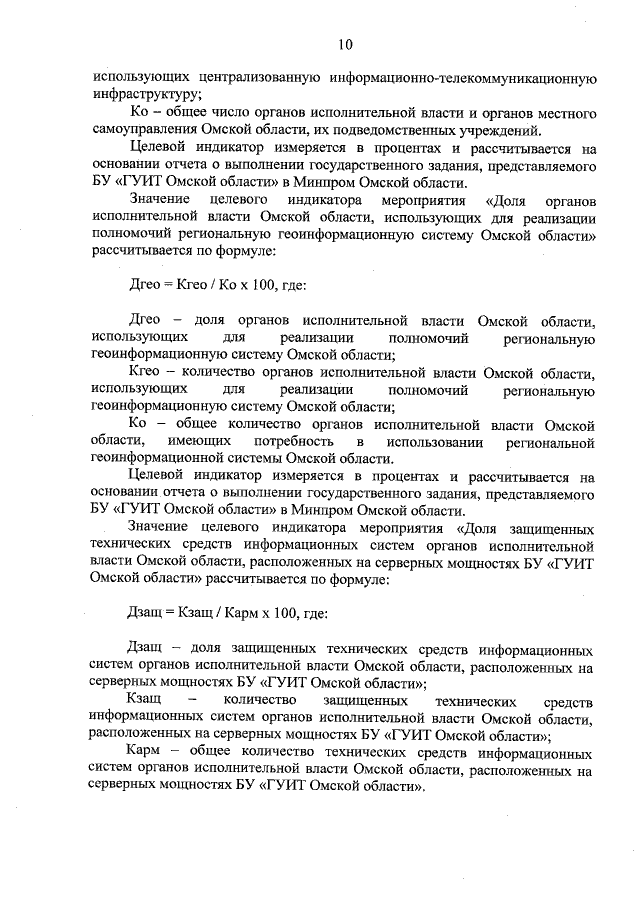 10

использующих централизованную информационно-телекоммуникационную инфраструктуру;

Ко – общее число органов исполнительной власти и органов местного самоуправления Омской области, их подведомственных учреждений.

Целевой индикатор измеряется в процентах и рассчитывается на основании отчета о выполнении государственного задания, представляемого БУ «ГУИТ Омской области» в Минпром Омской области.

Значение целевого индикатора мероприятия «Доля органов исполнительной власти Омской области, использующих для реализации полномочий региональную геоинформационную систему Омской области» рассчитывается по формуле:

Дгео = Кгео / Ко х 100, где:

Дгео – доля органов исполнительной власти Омской области, использующих для реализации полномочий региональную геоинформационную систему Омской области;

Кгео – количество органов исполнительной власти Омской области, использующих для реализации полномочий региональную геоинформационную систему Омской области;

Ко – общее количество органов исполнительной власти Омской области, имеющих потребность в использовании региональной геоинформационной системы Омской области.

Целевой индикатор измеряется в процентах и рассчитывается на основании отчета о выполнении государственного задания, представляемого БУ «ГУИТ Омской области» в Минпром Омской области.

Значение целевого индикатора мероприятия «Доля защищенных технических средств информационных систем органов исполнительной власти Омской области, расположенных на серверных мощностях БУ «ГУИТ Омской области» рассчитывается по формуле:

Дзащ = Кзащ / Карм х 100, где:

Дзащ – доля защищенных технических средств информационных систем органов исполнительной власти Омской области, расположенных на серверных мощностях БУ «ГУИТ Омской области»;

Кзащ – количество защищенных технических средств информационных систем органов исполнительной власти Омской области, расположенных на серверных мощностях БУ «ГУИТ Омской области»;

Карм – общее количество технических средств информационных систем органов исполнительной власти Омской области, расположенных на серверных мощностях БУ «ГУИТ Омской области».